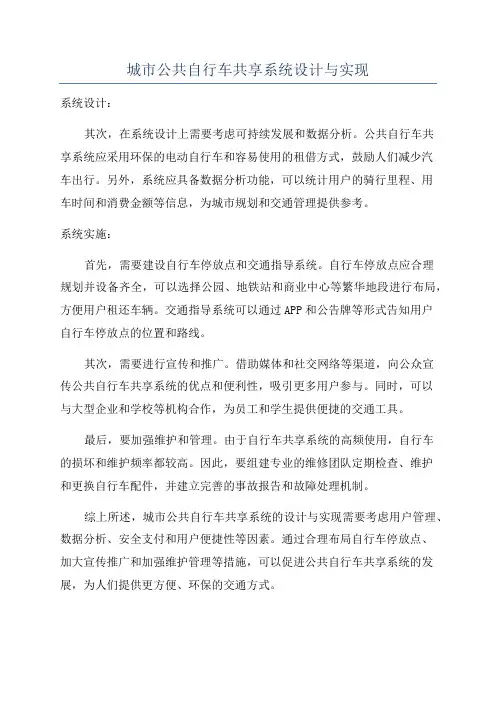 城市公共自行车共享系统设计与实现

系统设计：

其次，在系统设计上需要考虑可持续发展和数据分析。公共自行车共享系统应采用环保的电动自行车和容易使用的租借方式，鼓励人们减少汽车出行。另外，系统应具备数据分析功能，可以统计用户的骑行里程、用车时间和消费金额等信息，为城市规划和交通管理提供参考。

系统实施：

首先，需要建设自行车停放点和交通指导系统。自行车停放点应合理规划并设备齐全，可以选择公园、地铁站和商业中心等繁华地段进行布局，方便用户租还车辆。交通指导系统可以通过APP和公告牌等形式告知用户自行车停放点的位置和路线。

其次，需要进行宣传和推广。借助媒体和社交网络等渠道，向公众宣传公共自行车共享系统的优点和便利性，吸引更多用户参与。同时，可以与大型企业和学校等机构合作，为员工和学生提供便捷的交通工具。

最后，要加强维护和管理。由于自行车共享系统的高频使用，自行车的损坏和维护频率都较高。因此，要组建专业的维修团队定期检查、维护和更换自行车配件，并建立完善的事故报告和故障处理机制。

综上所述，城市公共自行车共享系统的设计与实现需要考虑用户管理、数据分析、安全支付和用户便捷性等因素。通过合理布局自行车停放点、加大宣传推广和加强维护管理等措施，可以促进公共自行车共享系统的发展，为人们提供更方便、环保的交通方式。